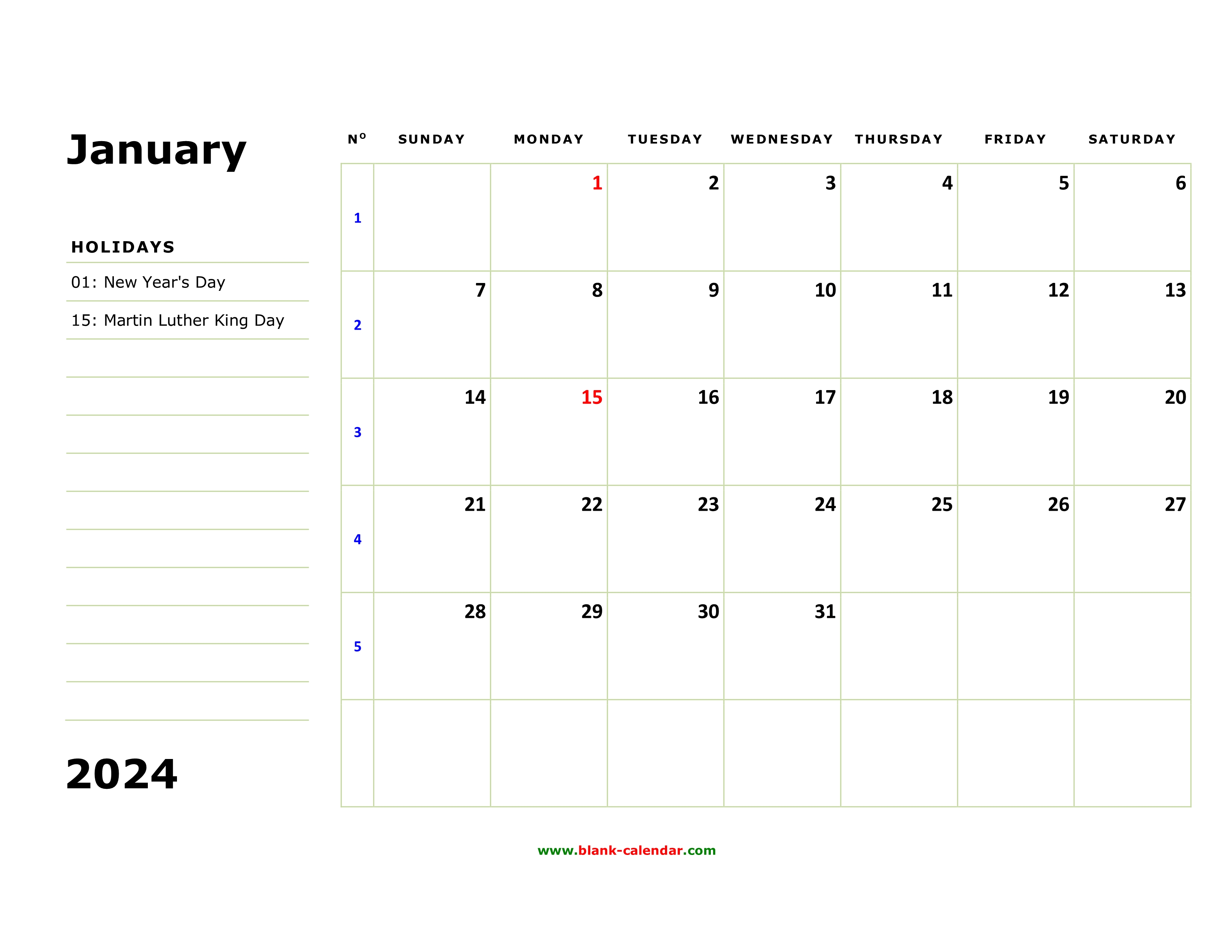 January

HOLIDAYS

01: New Year's Day

15: Martin Luther King Day

2024

| Nº | SUNDAY | MONDAY | TUESDAY | WEDNESDAY | THURSDAY | FRIDAY | SATURDAY |
|---|---|---|---|---|---|---|---|
| 1 | | 1 | 2 | 3 | 4 | 5 | 6 |
| 2 | 7 | 8 | 9 | 10 | 11 | 12 | 13 |
| 3 | 14 | 15 | 16 | 17 | 18 | 19 | 20 |
| 4 | 21 | 22 | 23 | 24 | 25 | 26 | 27 |
| 5 | 28 | 29 | 30 | 31 | | | |
| | | | | | | | |

www.blank-calendar.com